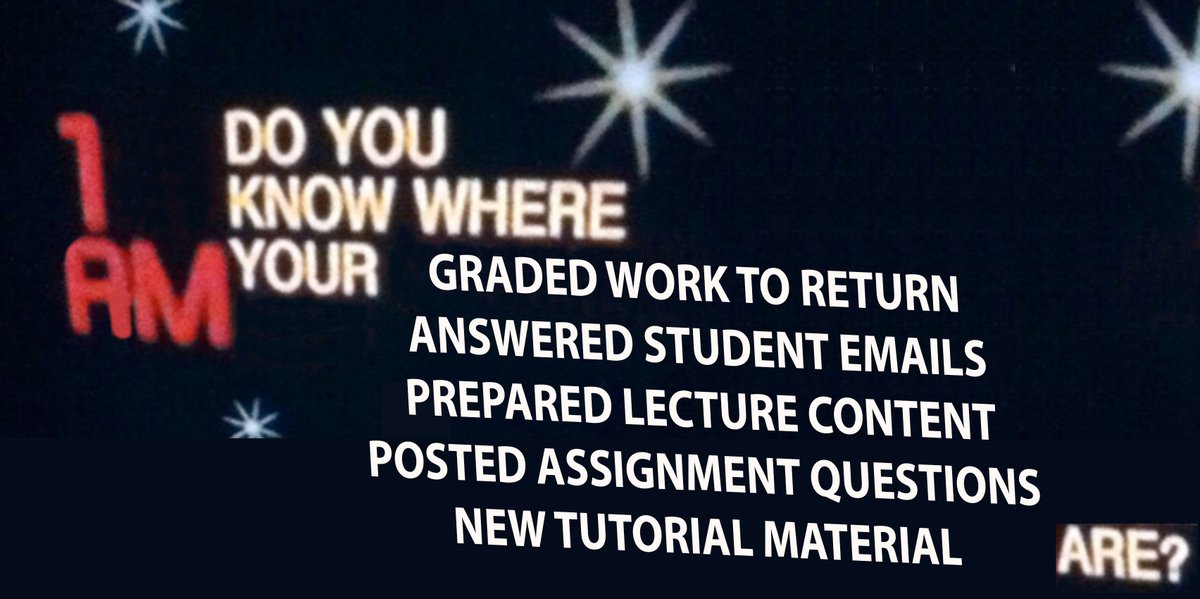 1 AM

DO YOU KNOW WHERE YOUR

GRADED WORK TO RETURN
ANSWERED STUDENT EMAILS
PREPARED LECTURE CONTENT
POSTED ASSIGNMENT QUESTIONS
NEW TUTORIAL MATERIAL

ARE?